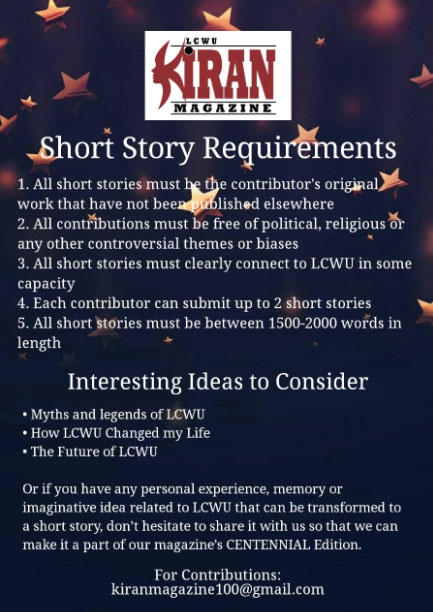 LCWU
KIRAN
MAGAZINE

Short Story Requirements

1. All short stories must be the contributor's original work that have not been published elsewhere
2. All contributions must be free of political, religious or any other controversial themes or biases
3. All short stories must clearly connect to LCWU in some capacity
4. Each contributor can submit up to 2 short stories
5. All short stories must be between 1500-2000 words in length

Interesting Ideas to Consider

• Myths and legends of LCWU
• How LCWU Changed my Life
• The Future of LCWU

Or if you have any personal experience, memory or imaginative idea related to LCWU that can be transformed to a short story, don't hesitate to share it with us so that we can make it a part of our magazine's CENTENNIAL Edition.

For Contributions:
kiranmagazine100@gmail.com